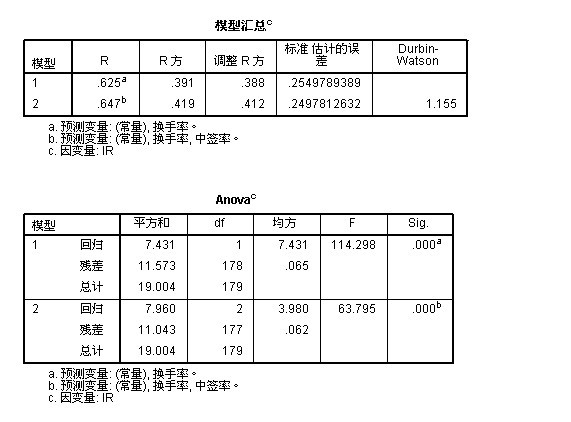 模型汇总$^c$

| 模型 | R | R 方 | 调整 R 方 | 标准 估计的误差 | Durbin-Watson |
|---|---|---|---|---|---|
| 1 | .625$^a$ | .391 | .388 | .2549789389 | |
| 2 | .647$^b$ | .419 | .412 | .2497812632 | 1.155 |

a. 预测变量: (常量), 换手率。
b. 预测变量: (常量), 换手率, 中签率。
c. 因变量: IR

Anova$^c$

| 模型 | | 平方和 | df | 均方 | F | Sig. |
|---|---|---|---|---|---|---|
| 1 | 回归 | 7.431 | 1 | 7.431 | 114.298 | .000$^a$ |
| | 残差 | 11.573 | 178 | .065 | | |
| | 总计 | 19.004 | 179 | | | |
| 2 | 回归 | 7.960 | 2 | 3.980 | 63.795 | .000$^b$ |
| | 残差 | 11.043 | 177 | .062 | | |
| | 总计 | 19.004 | 179 | | | |

a. 预测变量: (常量), 换手率。
b. 预测变量: (常量), 换手率, 中签率。
c. 因变量: IR